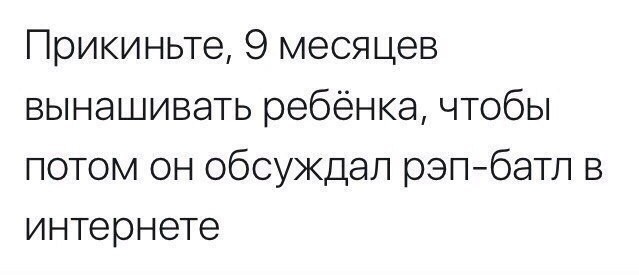 Прикиньте, 9 месяцев вынашивать ребёнка, чтобы потом он обсуждал рэп-батл в интернете